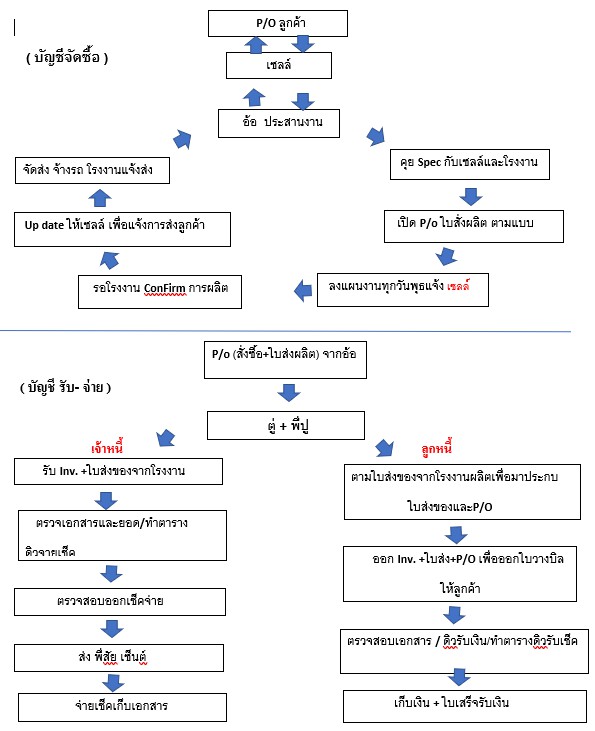 ( บัญชีจัดซื้อ )

P/O ลูกค้า

เซลล์

อ้อ ประสานงาน

คุย Spec กับเซลล์และโรงงาน

เปิด P/o ใบสั่งผลิต ตามแบบ

ลงแผนงานทุกวันพุธแจ้ง เซลล์

รอโรงงาน ConFirm การผลิต

Up date ให้เซลล์ เพื่อแจ้งการส่งลูกค้า

จัดส่ง จ้างรถ โรงงานแจ้งส่ง

( บัญชี รับ- จ่าย )

P/o (สั่งซื้อ+ใบส่งผลิต) จากอ้อ

ตู่ + พี่ปู

เจ้าหนี้

รับ Inv. +ใบส่งของจากโรงงาน

ตรวจเอกสารและยอด/ทำตาราง ดิวจ่ายเช็ค

ตรวจสอบออกเช็คจ่าย

ส่ง พี่สัย เซ็นต์

จ่ายเช็คเก็บเอกสาร

ลูกหนี้

ตามใบส่งของจากโรงงานผลิตเพื่อมาประกบ ใบส่งของและP/O

ออก Inv. +ใบส่ง+P/O เพื่อออกใบวางบิล ให้ลูกค้า

ตรวจสอบเอกสาร / ดิวรับเงิน/ทำตารางดิวรับเช็ค

เก็บเงิน + ใบเสร็จรับเงิน